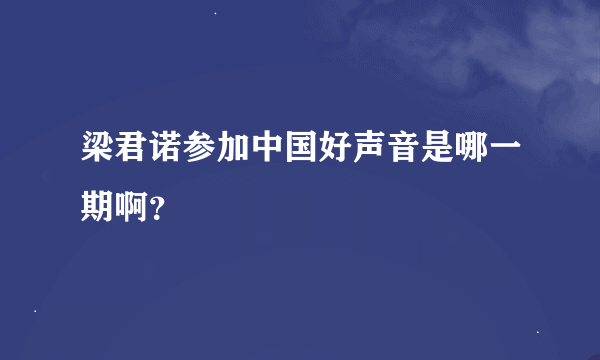 梁君诺参加中国好声音是哪一期啊?